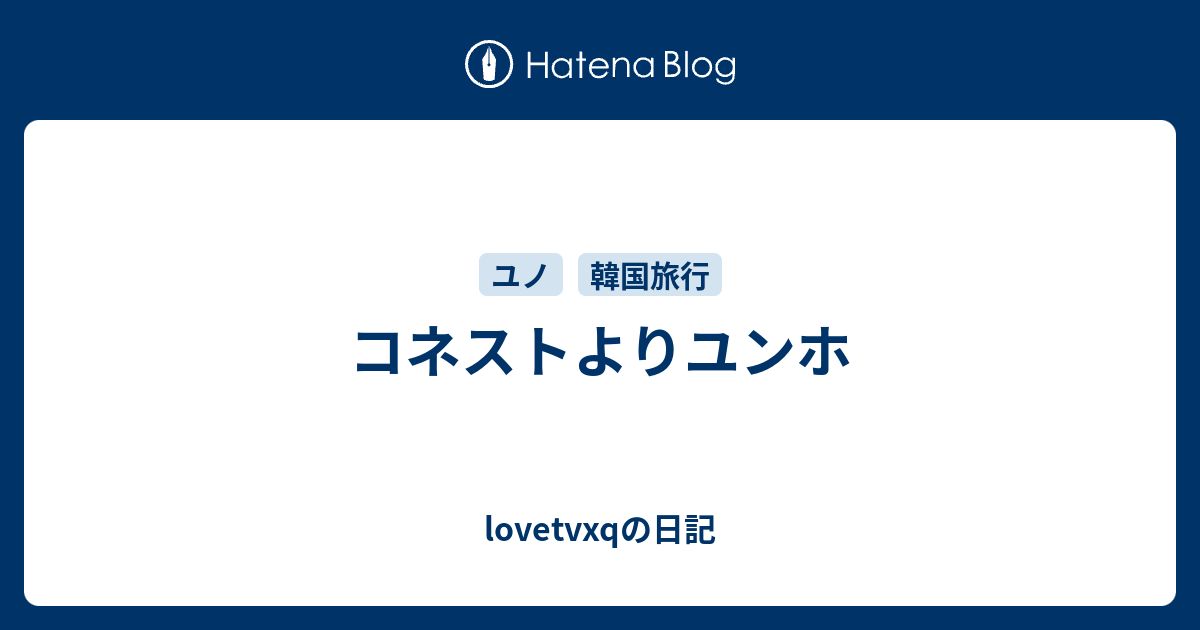 Hatena Blog

ユノ
韓国旅行

コネストよりユンホ

lovetvxqの日記